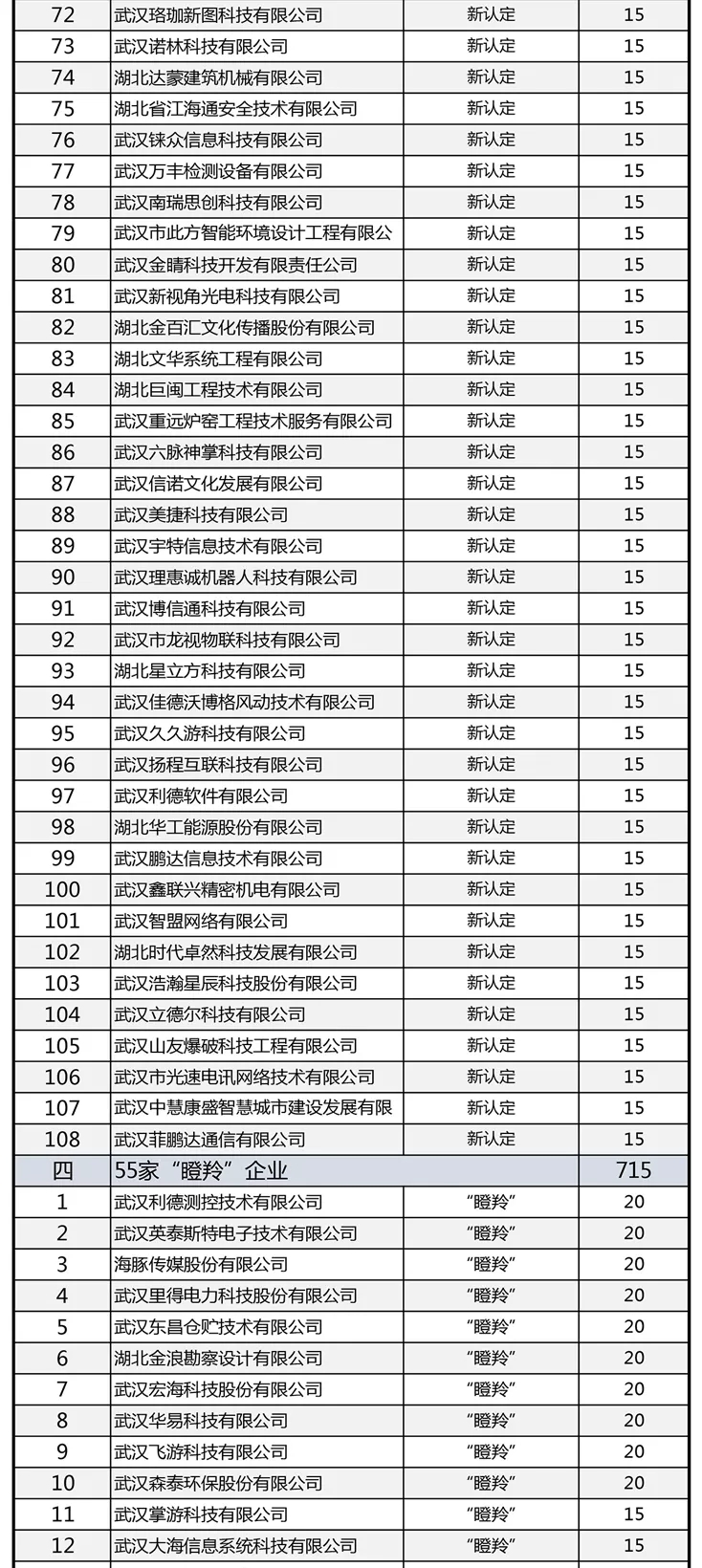 | 72 | 武汉珞珈新图科技有限公司 | 新认定 | 15 |
|---|---|---|---|
| 73 | 武汉诺林科技有限公司 | 新认定 | 15 |
| 74 | 湖北达蒙建筑机械有限公司 | 新认定 | 15 |
| 75 | 湖北省江海通安全技术有限公司 | 新认定 | 15 |
| 76 | 武汉铼众信息科技有限公司 | 新认定 | 15 |
| 77 | 武汉万丰检测设备有限公司 | 新认定 | 15 |
| 78 | 武汉南瑞思创科技有限公司 | 新认定 | 15 |
| 79 | 武汉市此方智能环境设计工程有限公 | 新认定 | 15 |
| 80 | 武汉金睛科技开发有限责任公司 | 新认定 | 15 |
| 81 | 武汉新视角光电科技有限公司 | 新认定 | 15 |
| 82 | 湖北金百汇文化传播股份有限公司 | 新认定 | 15 |
| 83 | 湖北文华系统工程有限公司 | 新认定 | 15 |
| 84 | 湖北巨闽工程技术有限公司 | 新认定 | 15 |
| 85 | 武汉重远炉窑工程技术服务有限公司 | 新认定 | 15 |
| 86 | 武汉六脉神掌科技有限公司 | 新认定 | 15 |
| 87 | 武汉信诺文化发展有限公司 | 新认定 | 15 |
| 88 | 武汉美捷科技有限公司 | 新认定 | 15 |
| 89 | 武汉宇特信息技术有限公司 | 新认定 | 15 |
| 90 | 武汉理惠诚机器人科技有限公司 | 新认定 | 15 |
| 91 | 武汉博信通科技有限公司 | 新认定 | 15 |
| 92 | 武汉市龙视物联科技有限公司 | 新认定 | 15 |
| 93 | 湖北星立方科技有限公司 | 新认定 | 15 |
| 94 | 武汉佳德沃博格风动技术有限公司 | 新认定 | 15 |
| 95 | 武汉久久游科技有限公司 | 新认定 | 15 |
| 96 | 武汉扬程互联科技有限公司 | 新认定 | 15 |
| 97 | 武汉利德软件有限公司 | 新认定 | 15 |
| 98 | 湖北华工能源股份有限公司 | 新认定 | 15 |
| 99 | 武汉鹏达信息技术有限公司 | 新认定 | 15 |
| 100 | 武汉鑫联兴精密机电有限公司 | 新认定 | 15 |
| 101 | 武汉智盟网络有限公司 | 新认定 | 15 |
| 102 | 湖北时代卓然科技发展有限公司 | 新认定 | 15 |
| 103 | 武汉浩瀚星辰科技股份有限公司 | 新认定 | 15 |
| 104 | 武汉立德尔科技有限公司 | 新认定 | 15 |
| 105 | 武汉山友爆破科技工程有限公司 | 新认定 | 15 |
| 106 | 武汉市光速电讯网络技术有限公司 | 新认定 | 15 |
| 107 | 武汉中慧康盛智慧城市建设发展有限 | 新认定 | 15 |
| 108 | 武汉菲鹏达通信有限公司 | 新认定 | 15 |
| 四 | 55家“瞪羚”企业 | | 715 |
| 1 | 武汉利德测控技术有限公司 | “瞪羚” | 20 |
| 2 | 武汉英泰斯特电子技术有限公司 | “瞪羚” | 20 |
| 3 | 海豚传媒股份有限公司 | “瞪羚” | 20 |
| 4 | 武汉里得电力科技股份有限公司 | “瞪羚” | 20 |
| 5 | 武汉东昌仓贮技术有限公司 | “瞪羚” | 20 |
| 6 | 湖北金浪勘察设计有限公司 | “瞪羚” | 20 |
| 7 | 武汉宏海科技股份有限公司 | “瞪羚” | 20 |
| 8 | 武汉华易科技有限公司 | “瞪羚” | 20 |
| 9 | 武汉飞游科技有限公司 | “瞪羚” | 20 |
| 10 | 武汉森泰环保股份有限公司 | “瞪羚” | 20 |
| 11 | 武汉掌游科技有限公司 | “瞪羚” | 15 |
| 12 | 武汉大海信息系统科技有限公司 | “瞪羚” | 15 |